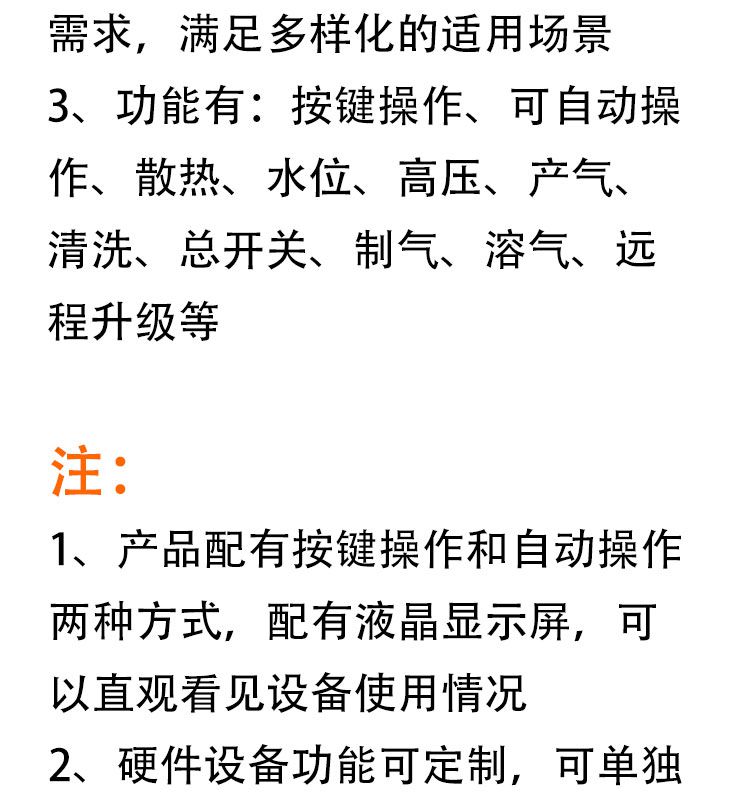 需求，满足多样化的适用场景
3、功能有：按键操作、可自动操作、散热、水位、高压、产气、清洗、总开关、制气、溶气、远程升级等

注：
1、产品配有按键操作和自动操作两种方式，配有液晶显示屏，可以直观看见设备使用情况
2、硬件设备功能可定制，可单独